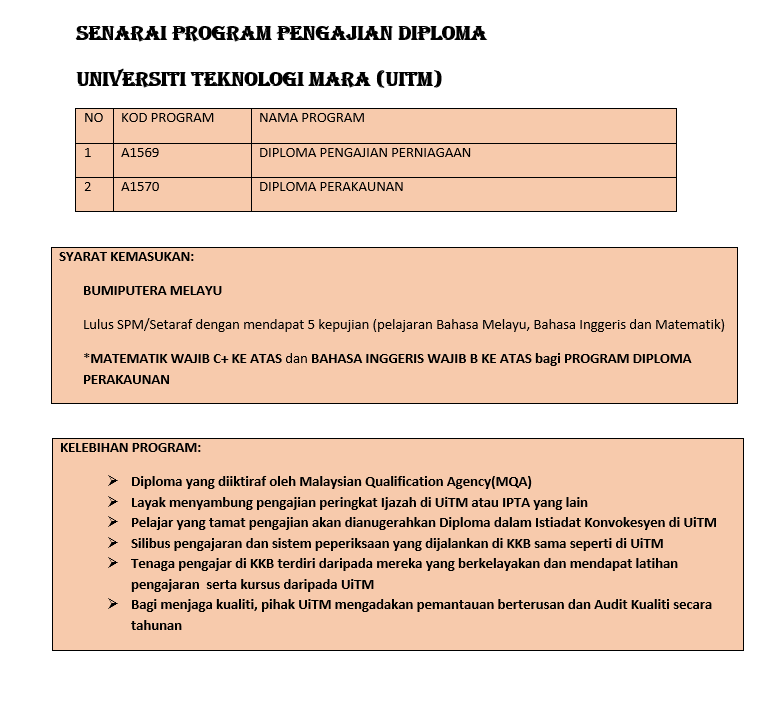 SENARAI PROGRAM PENGAJIAN DIPLOMA

UNIVERSITI TEKNOLOGI MARA (UITM)

| NO | KOD PROGRAM | NAMA PROGRAM |
|---|---|---|
| 1 | A1569 | DIPLOMA PENGAJIAN PERNIAGAAN |
| 2 | A1570 | DIPLOMA PERAKAUNAN |

SYARAT KEMASUKAN:

BUMIPUTERA MELAYU

Lulus SPM/Setaraf dengan mendapat 5 kepujian (pelajaran Bahasa Melayu, Bahasa Inggeris dan Matematik)

*MATEMATIK WAJIB C+ KE ATAS dan BAHASA INGGERIS WAJIB B KE ATAS bagi PROGRAM DIPLOMA PERAKAUNAN

KELEBIHAN PROGRAM:

➢ Diploma yang diiktiraf oleh Malaysian Qualification Agency(MQA)
➢ Layak menyambung pengajian peringkat Ijazah di UiTM atau IPTA yang lain
➢ Pelajar yang tamat pengajian akan dianugerahkan Diploma dalam Istiadat Konvokesyen di UiTM
➢ Silibus pengajaran dan sistem peperiksaan yang dijalankan di KKB sama seperti di UiTM
➢ Tenaga pengajar di KKB terdiri daripada mereka yang berkelayakan dan mendapat latihan pengajaran serta kursus daripada UiTM
➢ Bagi menjaga kualiti, pihak UiTM mengadakan pemantauan berterusan dan Audit Kualiti secara tahunan